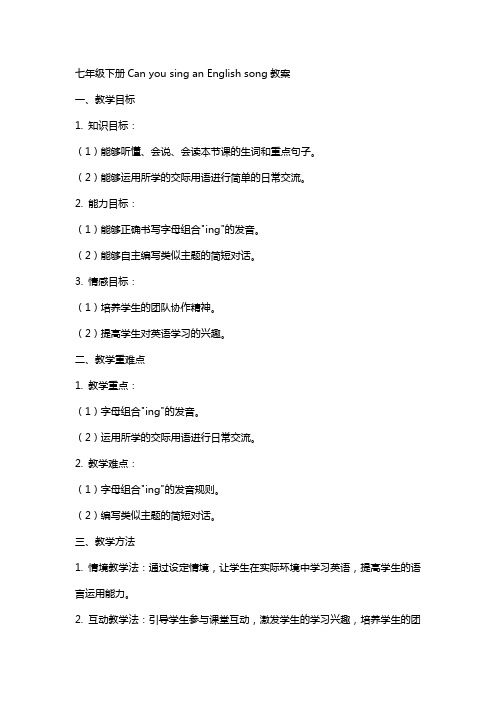 七年级下册 Can you sing an English song 教案

一、教学目标

1. 知识目标：

（1）能够听懂、会说、会读本节课的生词和重点句子。

（2）能够运用所学的交际用语进行简单的日常交流。

2. 能力目标：

（1）能够正确书写字母组合"ing"的发音。

（2）能够自主编写类似主题的简短对话。

3. 情感目标：

（1）培养学生的团队协作精神。

（2）提高学生对英语学习的兴趣。

二、教学重难点

1. 教学重点：

（1）字母组合"ing"的发音。

（2）运用所学的交际用语进行日常交流。

2. 教学难点：

（1）字母组合"ing"的发音规则。

（2）编写类似主题的简短对话。

三、教学方法

1. 情境教学法：通过设定情境，让学生在实际环境中学习英语，提高学生的语言运用能力。

2. 互动教学法：引导学生参与课堂互动，激发学生的学习兴趣，培养学生的团